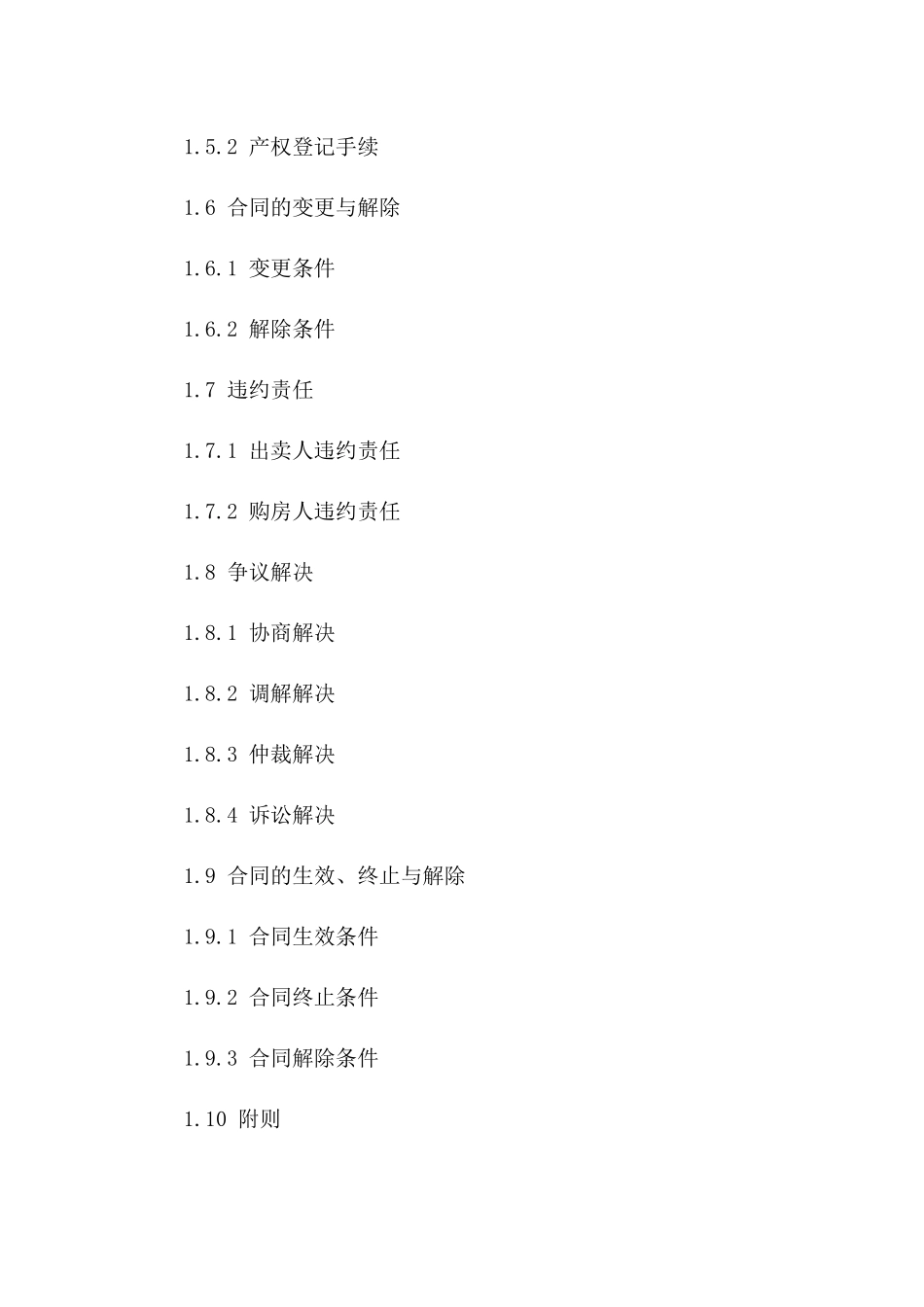 1.5.2 产权登记手续

1.6 合同的变更与解除

1.6.1 变更条件

1.6.2 解除条件

1.7 违约责任

1.7.1 出卖人违约责任

1.7.2 购房人违约责任

1.8 争议解决

1.8.1 协商解决

1.8.2 调解解决

1.8.3 仲裁解决

1.8.4 诉讼解决

1.9 合同的生效、终止与解除

1.9.1 合同生效条件

1.9.2 合同终止条件

1.9.3 合同解除条件

1.10 附则